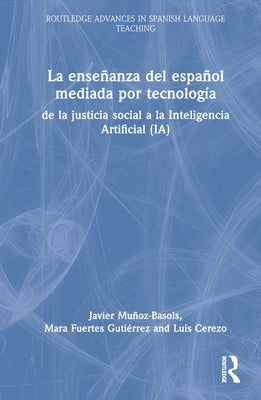 ROUTLEDGE ADVANCES IN SPANISH LANGUAGE TEACHING

La enseñanza del español mediada por tecnología

de la justicia social a la Inteligencia Artificial (IA)

Javier Muñoz-Basols, Mara Fuertes Gutiérrez and Luis Cerezo

ROUTLEDGE